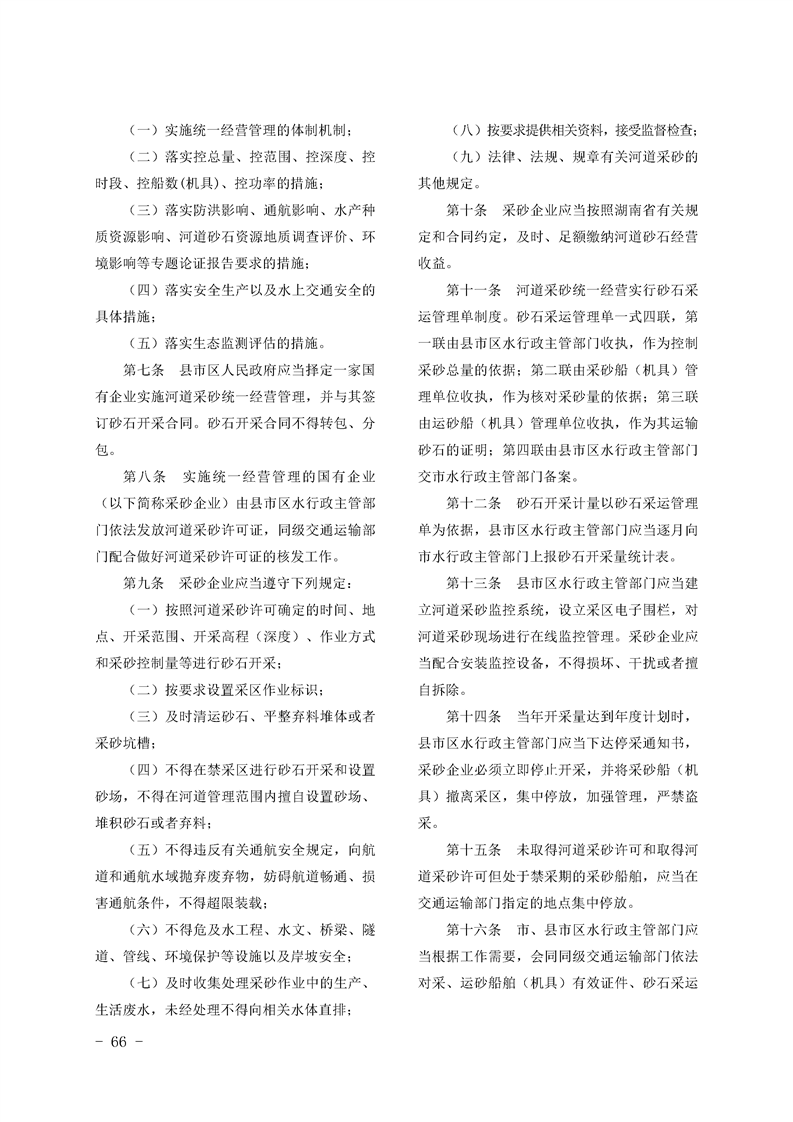 （一）实施统一经营管理的体制机制；

（二）落实控总量、控范围、控深度、控时段、控船数(机具)、控功率的措施；

（三）落实防洪影响、通航影响、水产种质资源影响、河道砂石资源地质调查评价、环境影响等专题论证报告要求的措施；

（四）落实安全生产以及水上交通安全的具体措施；

（五）落实生态监测评估的措施。

第七条　县市区人民政府应当择定一家国有企业实施河道采砂统一经营管理，并与其签订砂石开采合同。砂石开采合同不得转包、分包。

第八条　实施统一经营管理的国有企业（以下简称采砂企业）由县市区水行政主管部门依法发放河道采砂许可证，同级交通运输部门配合做好河道采砂许可证的核发工作。

第九条　采砂企业应当遵守下列规定：

（一）按照河道采砂许可确定的时间、地点、开采范围、开采高程（深度）、作业方式和采砂控制量等进行砂石开采；

（二）按要求设置采区作业标识；

（三）及时清运砂石、平整弃料堆体或者采砂坑槽；

（四）不得在禁采区进行砂石开采和设置砂场，不得在河道管理范围内擅自设置砂场、堆积砂石或者弃料；

（五）不得违反有关通航安全规定，向航道和通航水域抛弃废弃物，妨碍航道畅通、损害通航条件，不得超限装载；

（六）不得危及水工程、水文、桥梁、隧道、管线、环境保护等设施以及岸坡安全；

（七）及时收集处理采砂作业中的生产、生活废水，未经处理不得向相关水体直排；

（八）按要求提供相关资料，接受监督检查；

（九）法律、法规、规章有关河道采砂的其他规定。

第十条　采砂企业应当按照湖南省有关规定和合同约定，及时、足额缴纳河道砂石经营收益。

第十一条　河道采砂统一经营实行砂石采运管理单制度。砂石采运管理单一式四联，第一联由县市区水行政主管部门收执，作为控制采砂总量的依据；第二联由采砂船（机具）管理单位收执，作为核对采砂量的依据；第三联由运砂船（机具）管理单位收执，作为其运输砂石的证明；第四联由县市区水行政主管部门交市水行政主管部门备案。

第十二条　砂石开采计量以砂石采运管理单为依据，县市区水行政主管部门应当逐月向市水行政主管部门上报砂石开采量统计表。

第十三条　县市区水行政主管部门应当建立河道采砂监控系统，设立采区电子围栏，对河道采砂现场进行在线监控管理。采砂企业应当配合安装监控设备，不得损坏、干扰或者擅自拆除。

第十四条　当年开采量达到年度计划时，县市区水行政主管部门应当下达停采通知书，采砂企业必须立即停止开采，并将采砂船（机具）撤离采区，集中停放，加强管理，严禁盗采。

第十五条　未取得河道采砂许可和取得河道采砂许可但处于禁采期的采砂船舶，应当在交通运输部门指定的地点集中停放。

第十六条　市、县市区水行政主管部门应当根据工作需要，会同同级交通运输部门依法对采、运砂船舶（机具）有效证件、砂石采运

- 66 -